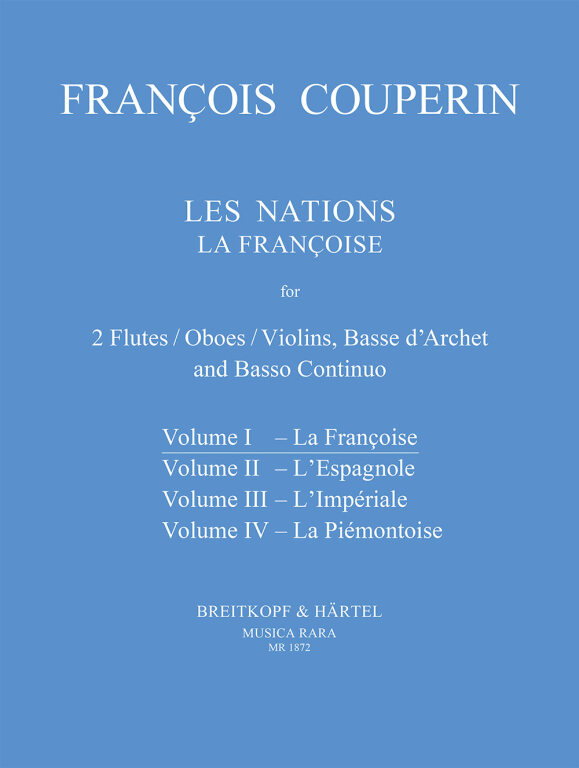 FRANÇOIS COUPERIN

LES NATIONS
LA FRANÇOISE

for

2 Flutes / Oboes / Violins, Basse d'Archet
and Basso Continuo

Volume I – La Françoise
Volume II – L'Espagnole
Volume III – L'Impériale
Volume IV – La Piémontoise

BREITKOPF & HÄRTEL
MUSICA RARA
MR 1872